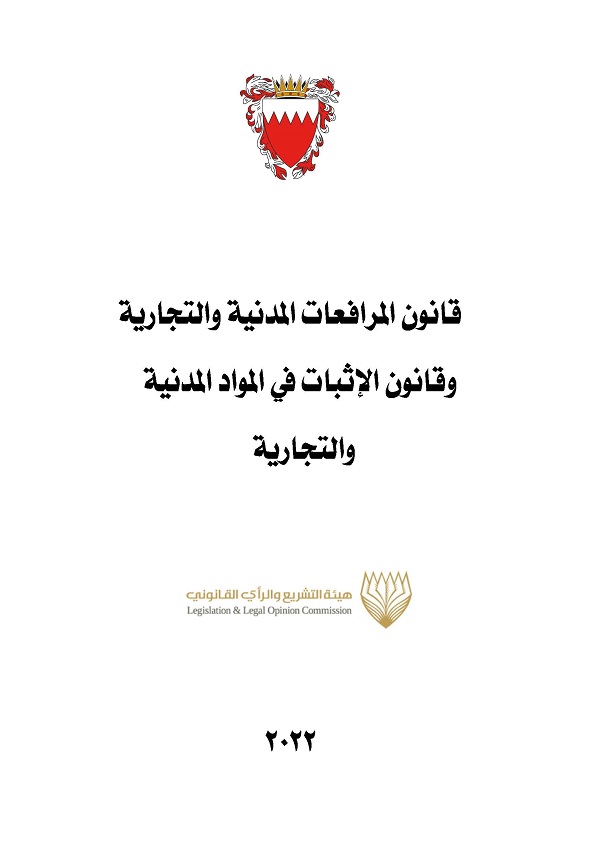 قانون المرافعات المدنية والتجارية
وقانون الإثبات في المواد المدنية والتجارية

هيئة التشريع والرأي القانوني
Legislation & Legal Opinion Commission

٢٠٢٢